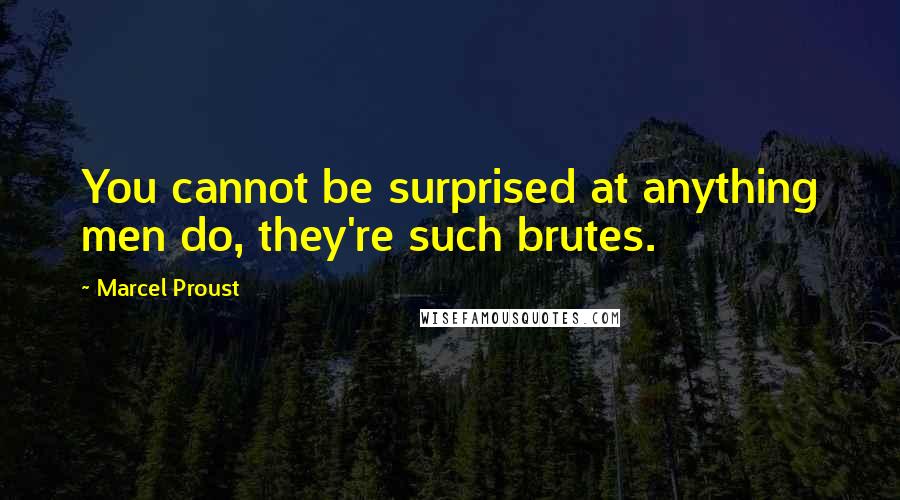 You cannot be surprised at anything men do, they're such brutes.

~ Marcel Proust

WISEFAMOUSQUOTES.COM